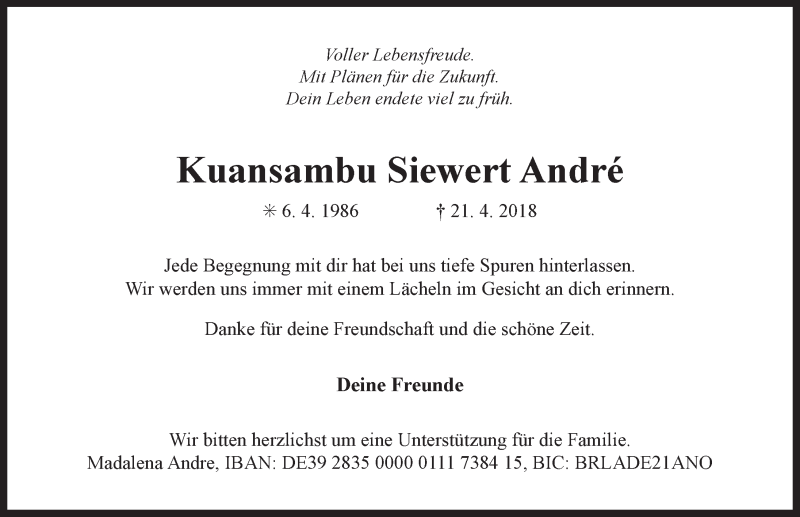 Voller Lebensfreude.
Mit Plänen für die Zukunft.
Dein Leben endete viel zu früh.

Kuansambu Siewert André

✳ 6. 4. 1986 † 21. 4. 2018

Jede Begegnung mit dir hat bei uns tiefe Spuren hinterlassen.
Wir werden uns immer mit einem Lächeln im Gesicht an dich erinnern.

Danke für deine Freundschaft und die schöne Zeit.

Deine Freunde

Wir bitten herzlichst um eine Unterstützung für die Familie.
Madalena Andre, IBAN: DE39 2835 0000 0111 7384 15, BIC: BRLADE21ANO